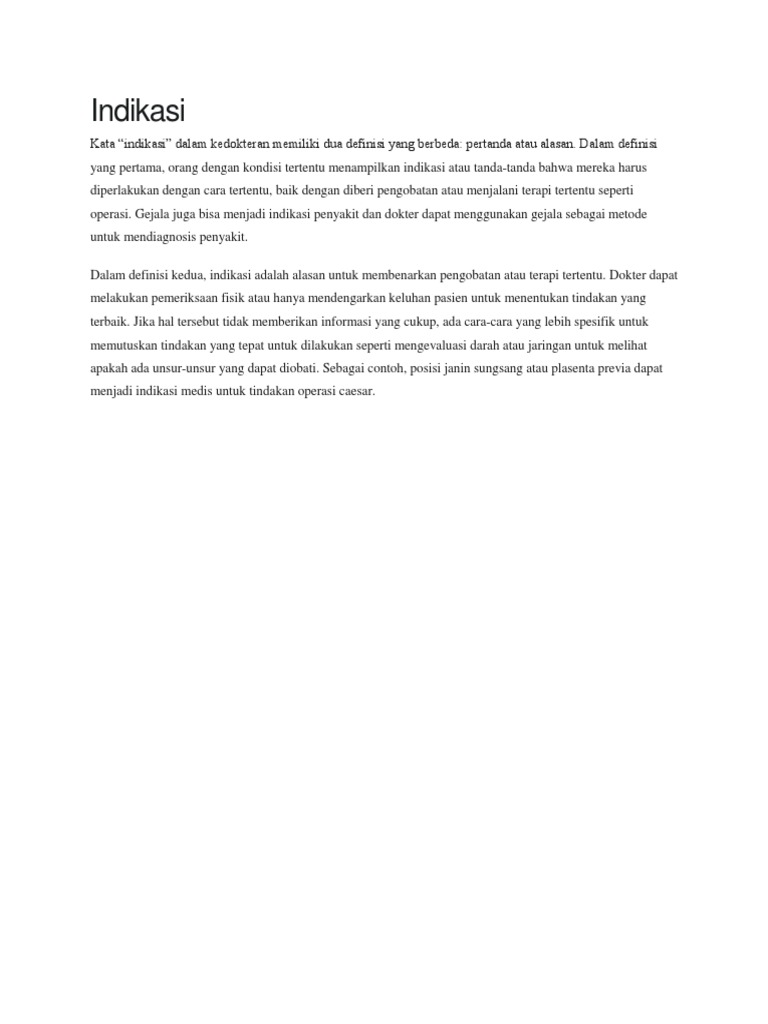 Indikasi

Kata “indikasi” dalam kedokteran memiliki dua definisi yang berbeda: pertanda atau alasan. Dalam definisi yang pertama, orang dengan kondisi tertentu menampilkan indikasi atau tanda-tanda bahwa mereka harus diperlakukan dengan cara tertentu, baik dengan diberi pengobatan atau menjalani terapi tertentu seperti operasi. Gejala juga bisa menjadi indikasi penyakit dan dokter dapat menggunakan gejala sebagai metode untuk mendiagnosis penyakit.

Dalam definisi kedua, indikasi adalah alasan untuk membenarkan pengobatan atau terapi tertentu. Dokter dapat melakukan pemeriksaan fisik atau hanya mendengarkan keluhan pasien untuk menentukan tindakan yang terbaik. Jika hal tersebut tidak memberikan informasi yang cukup, ada cara-cara yang lebih spesifik untuk memutuskan tindakan yang tepat untuk dilakukan seperti mengevaluasi darah atau jaringan untuk melihat apakah ada unsur-unsur yang dapat diobati. Sebagai contoh, posisi janin sungsang atau plasenta previa dapat menjadi indikasi medis untuk tindakan operasi caesar.